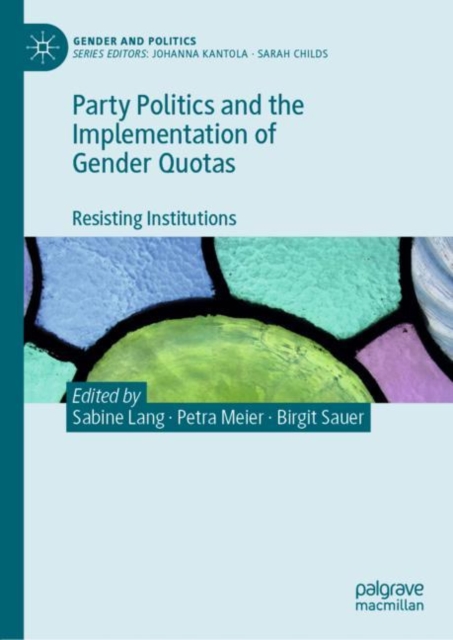 GENDER AND POLITICS
SERIES EDITORS: JOHANNA KANTOLA · SARAH CHILDS

Party Politics and the Implementation of Gender Quotas

Resisting Institutions

Edited by
Sabine Lang · Petra Meier · Birgit Sauer

palgrave
macmillan